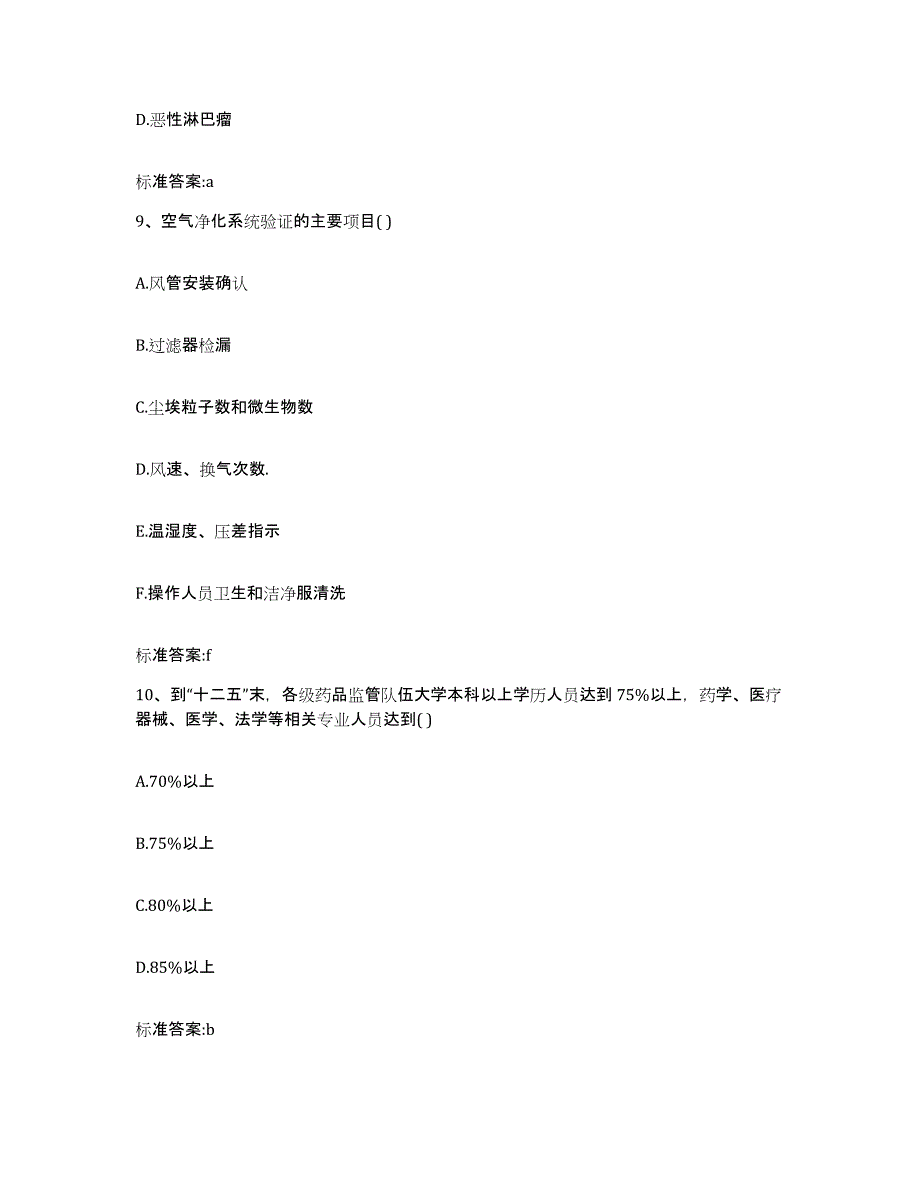 D.恶性淋巴瘤

标准答案:a

9、空气净化系统验证的主要项目( )

A.风管安装确认

B.过滤器检漏

C.尘埃粒子数和微生物数

D.风速、换气次数.

E.温湿度、压差指示

F.操作人员卫生和洁净服清洗

标准答案:f

10、到“十二五”末，各级药品监管队伍大学本科以上学历人员达到 75%以上，药学、医疗器械、医学、法学等相关专业人员达到( )

A.70%以上

B.75%以上

C.80%以上

D.85%以上

标准答案:b